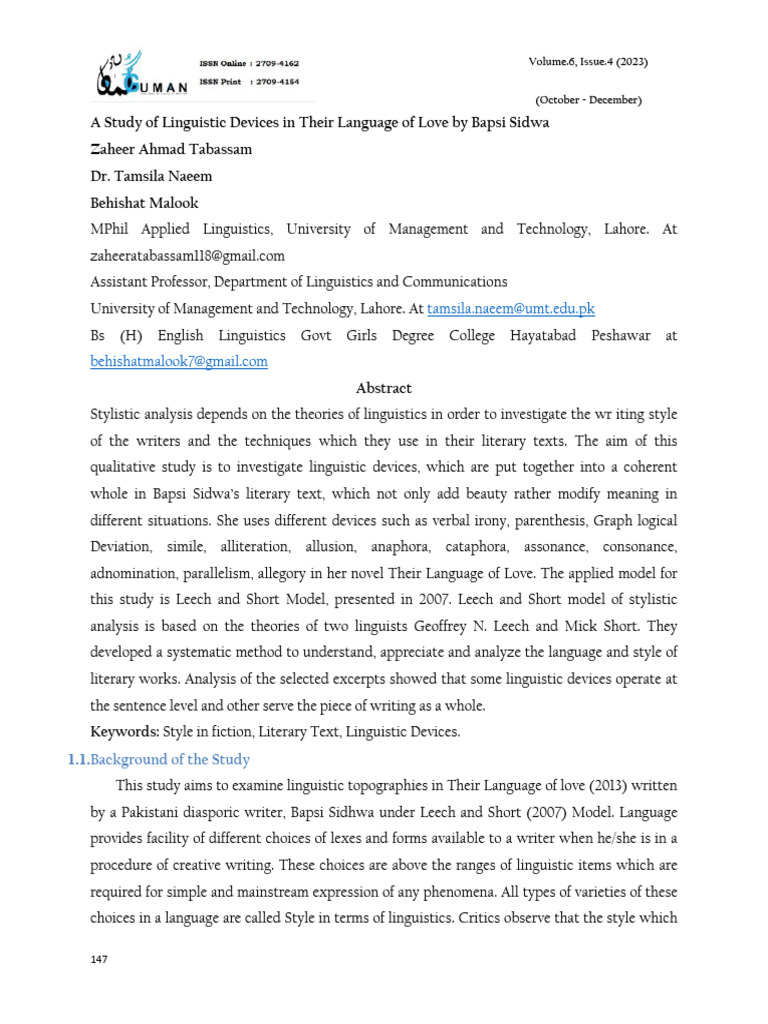 UMAN

ISSN Online : 2709-4162
ISSN Print : 2709-4154

Volume.6, Issue.4 (2023)

(October - December)

A Study of Linguistic Devices in Their Language of Love by Bapsi Sidwa

Zaheer Ahmad Tabassam

Dr. Tamsila Naeem

Behishat Malook

MPhil Applied Linguistics, University of Management and Technology, Lahore. At zaheeratabassam118@gmail.com

Assistant Professor, Department of Linguistics and Communications

University of Management and Technology, Lahore. At tamsila.naeem@umt.edu.pk

Bs (H) English Linguistics Govt Girls Degree College Hayatabad Peshawar at behishatmalook7@gmail.com

Abstract

Stylistic analysis depends on the theories of linguistics in order to investigate the wr iting style of the writers and the techniques which they use in their literary texts. The aim of this qualitative study is to investigate linguistic devices, which are put together into a coherent whole in Bapsi Sidwa's literary text, which not only add beauty rather modify meaning in different situations. She uses different devices such as verbal irony, parenthesis, Graph logical Deviation, simile, alliteration, allusion, anaphora, cataphora, assonance, consonance, adnomination, parallelism, allegory in her novel Their Language of Love. The applied model for this study is Leech and Short Model, presented in 2007. Leech and Short model of stylistic analysis is based on the theories of two linguists Geoffrey N. Leech and Mick Short. They developed a systematic method to understand, appreciate and analyze the language and style of literary works. Analysis of the selected excerpts showed that some linguistic devices operate at the sentence level and other serve the piece of writing as a whole.

Keywords: Style in fiction, Literary Text, Linguistic Devices.

1.1.Background of the Study

This study aims to examine linguistic topographies in Their Language of love (2013) written by a Pakistani diasporic writer, Bapsi Sidhwa under Leech and Short (2007) Model. Language provides facility of different choices of lexes and forms available to a writer when he/she is in a procedure of creative writing. These choices are above the ranges of linguistic items which are required for simple and mainstream expression of any phenomena. All types of varieties of these choices in a language are called Style in terms of linguistics. Critics observe that the style which

147